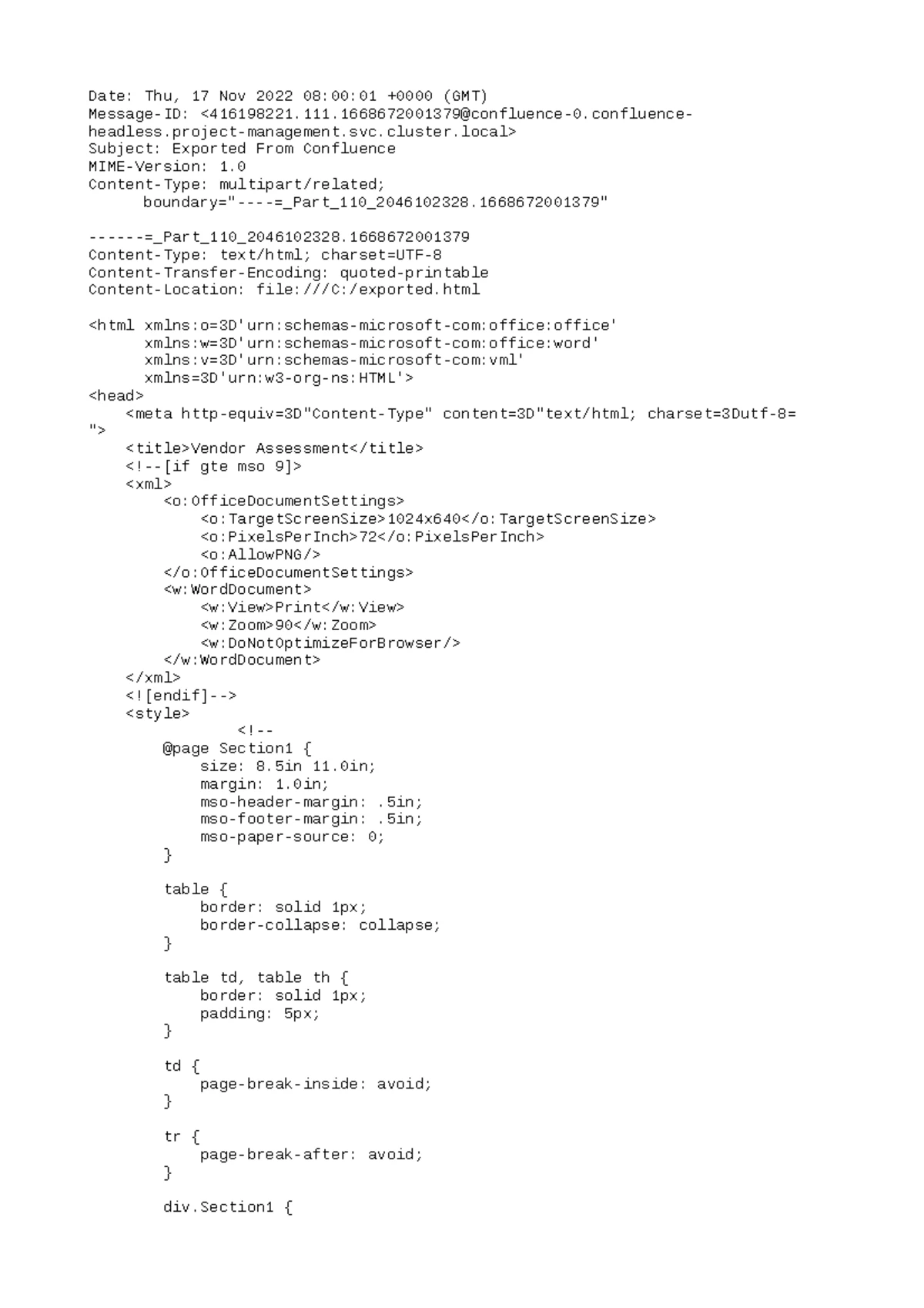 Date: Thu, 17 Nov 2022 08:00:01 +0000 (GMT)
Message-ID: <416198221.111.1668672001379@confluence-0.confluence-headless.project-management.svc.cluster.local>
Subject: Exported From Confluence
MIME-Version: 1.0
Content-Type: multipart/related;
      boundary="----=_Part_110_2046102328.1668672001379"

------=_Part_110_2046102328.1668672001379
Content-Type: text/html; charset=UTF-8
Content-Transfer-Encoding: quoted-printable
Content-Location: file:///C:/exported.html

<html xmlns:o=3D'urn:schemas-microsoft-com:office:office'
      xmlns:w=3D'urn:schemas-microsoft-com:office:word'
      xmlns:v=3D'urn:schemas-microsoft-com:vml'
      xmlns=3D'urn:w3-org-ns:HTML'>
<head>
    <meta http-equiv=3D"Content-Type" content=3D"text/html; charset=3Dutf-8=
">
    <title>Vendor Assessment</title>
    <!--[if gte mso 9]>
    <xml>
        <o:OfficeDocumentSettings>
            <o:TargetScreenSize>1024x640</o:TargetScreenSize>
            <o:PixelsPerInch>72</o:PixelsPerInch>
            <o:AllowPNG/>
        </o:OfficeDocumentSettings>
        <w:WordDocument>
            <w:View>Print</w:View>
            <w:Zoom>90</w:Zoom>
            <w:DoNotOptimizeForBrowser/>
        </w:WordDocument>
    </xml>
    <![endif]-->
    <style>
                <!--
        @page Section1 {
            size: 8.5in 11.0in;
            margin: 1.0in;
            mso-header-margin: .5in;
            mso-footer-margin: .5in;
            mso-paper-source: 0;
        }

        table {
            border: solid 1px;
            border-collapse: collapse;
        }

        table td, table th {
            border: solid 1px;
            padding: 5px;
        }

        td {
            page-break-inside: avoid;
        }

        tr {
            page-break-after: avoid;
        }

        div.Section1 {